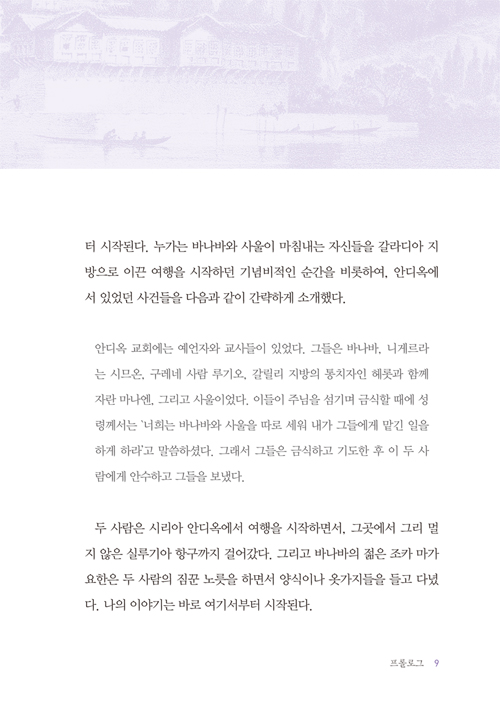 터 시작된다. 누가는 바나바와 사울이 마침내는 자신들을 갈라디아 지방으로 이끈 여행을 시작하던 기념비적인 순간을 비롯하여, 안디옥에서 있었던 사건들을 다음과 같이 간략하게 소개했다.

안디옥 교회에는 예언자와 교사들이 있었다. 그들은 바나바, 니게르라는 시므온, 구레네 사람 루기오, 갈릴리 지방의 통치자인 헤롯과 함께 자란 마나엔, 그리고 사울이었다. 이들이 주님을 섬기며 금식할 때에 성령께서는 '너희는 바나바와 사울을 따로 세워 내가 그들에게 맡긴 일을 하게 하라'고 말씀하셨다. 그래서 그들은 금식하고 기도한 후 이 두 사람에게 안수하고 그들을 보냈다.

두 사람은 시리아 안디옥에서 여행을 시작하면서, 그곳에서 그리 멀지 않은 실루기아 항구까지 걸어갔다. 그리고 바나바의 젊은 조카 마가 요한은 두 사람의 짐꾼 노릇을 하면서 양식이나 옷가지들을 들고 다녔다. 나의 이야기는 바로 여기서부터 시작된다.

프롤로그 9